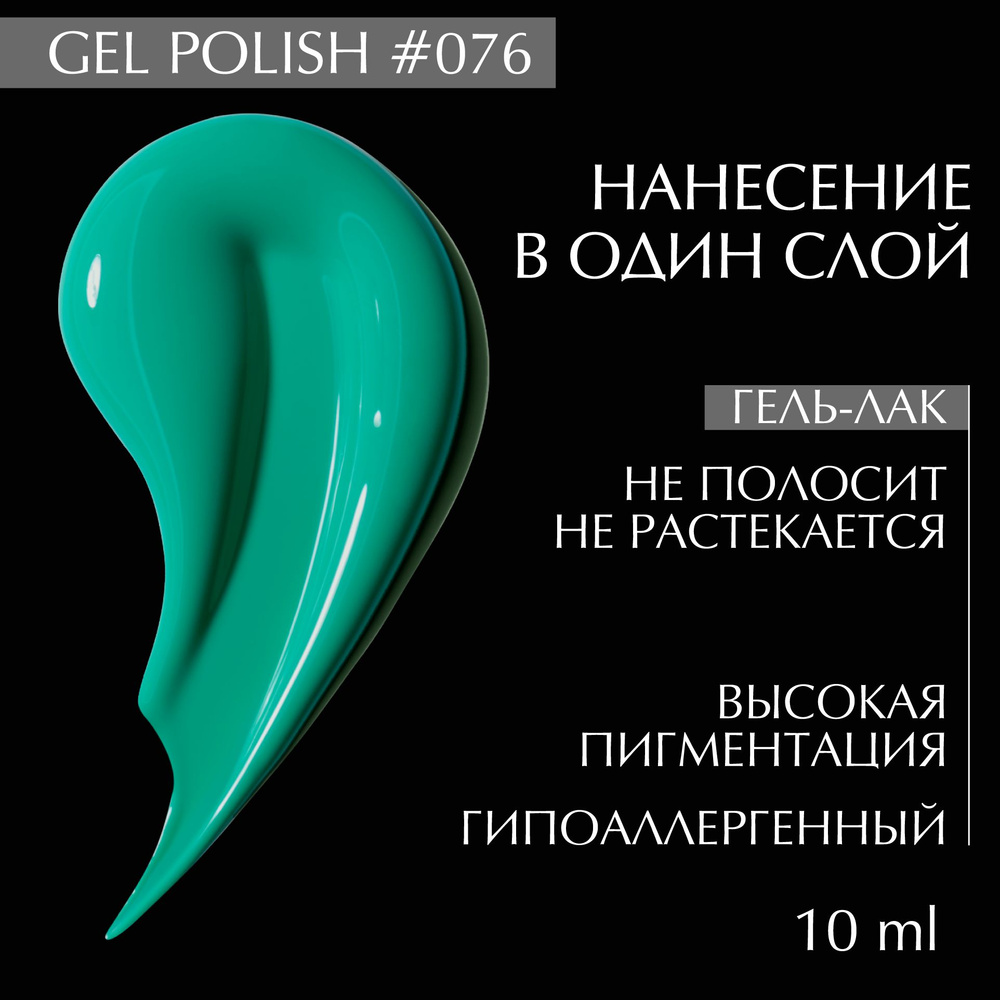 GEL POLISH #076

НАНЕСЕНИЕ
В ОДИН СЛОЙ

ГЕЛЬ-ЛАК

НЕ ПОЛОСИТ
НЕ РАСТЕКАЕТСЯ

ВЫСОКАЯ
ПИГМЕНТАЦИЯ

ГИПОАЛЛЕРГЕННЫЙ

10 ml